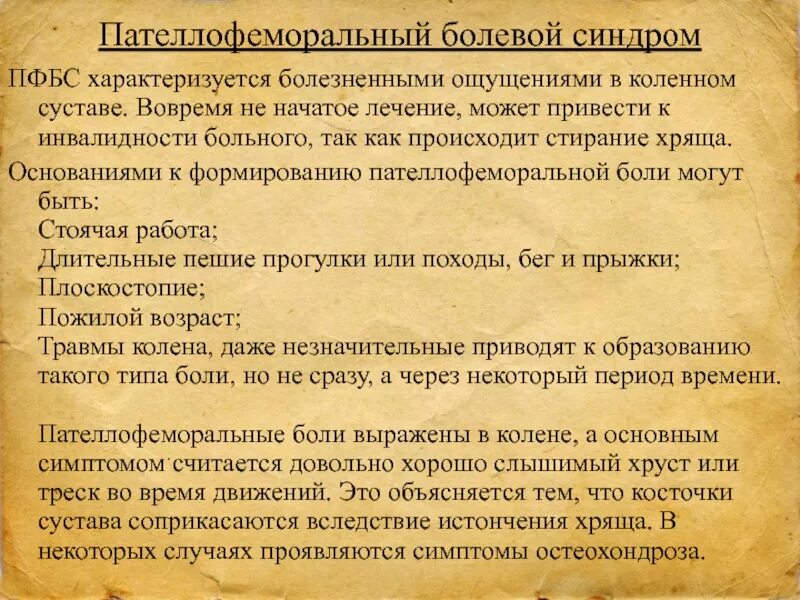 Пателлофеморальный болевой синдром

ПФБС характеризуется болезненными ощущениями в коленном суставе. Вовремя не начатое лечение, может привести к инвалидности больного, так как происходит стирание хряща.

Основаниями к формированию пателлофеморальной боли могут быть:
Стоячая работа;
Длительные пешие прогулки или походы, бег и прыжки;
Плоскостопие;
Пожилой возраст;
Травмы колена, даже незначительные приводят к образованию такого типа боли, но не сразу, а через некоторый период времени.

Пателлофеморальные боли выражены в колене, а основным симптомом считается довольно хорошо слышимый хруст или треск во время движений. Это объясняется тем, что косточки сустава соприкасаются вследствие истончения хряща. В некоторых случаях проявляются симптомы остеохондроза.